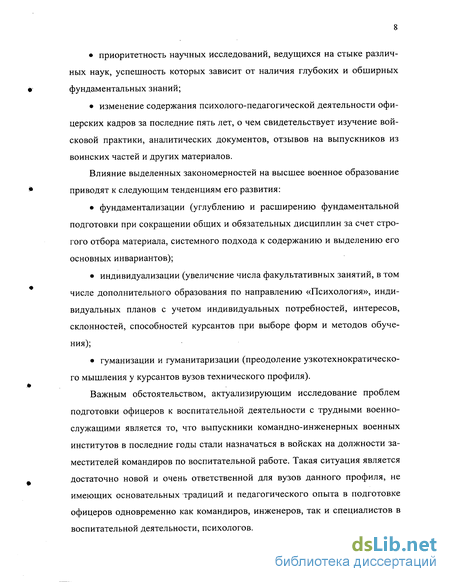 8

• приоритетность научных исследований, ведущихся на стыке различных наук, успешность которых зависит от наличия глубоких и обширных фундаментальных знаний;

• изменение содержания психолого-педагогической деятельности офицерских кадров за последние пять лет, о чем свидетельствует изучение войсковой практики, аналитических документов, отзывов на выпускников из воинских частей и других материалов.

Влияние выделенных закономерностей на высшее военное образование приводят к следующим тенденциям его развития:

• фундаментализации (углублению и расширению фундаментальной подготовки при сокращении общих и обязательных дисциплин за счет строгого отбора материала, системного подхода к содержанию и выделению его основных инвариантов);

• индивидуализации (увеличение числа факультативных занятий, в том числе дополнительного образования по направлению «Психология», индивидуальных планов с учетом индивидуальных потребностей, интересов, склонностей, способностей курсантов при выборе форм и методов обучения);

• гуманизации и гуманитаризации (преодоление узкотехнократического мышления у курсантов вузов технического профиля).

Важным обстоятельством, актуализирующим исследование проблем подготовки офицеров к воспитательной деятельности с трудными военнослужащими является то, что выпускники командно-инженерных военных институтов в последние годы стали назначаться в войсках на должности заместителей командиров по воспитательной работе. Такая ситуация является достаточно новой и очень ответственной для вузов данного профиля, не имеющих основательных традиций и педагогического опыта в подготовке офицеров одновременно как командиров, инженеров, так и специалистов в воспитательной деятельности, психологов.

dsLib.net
библиотека диссертаций